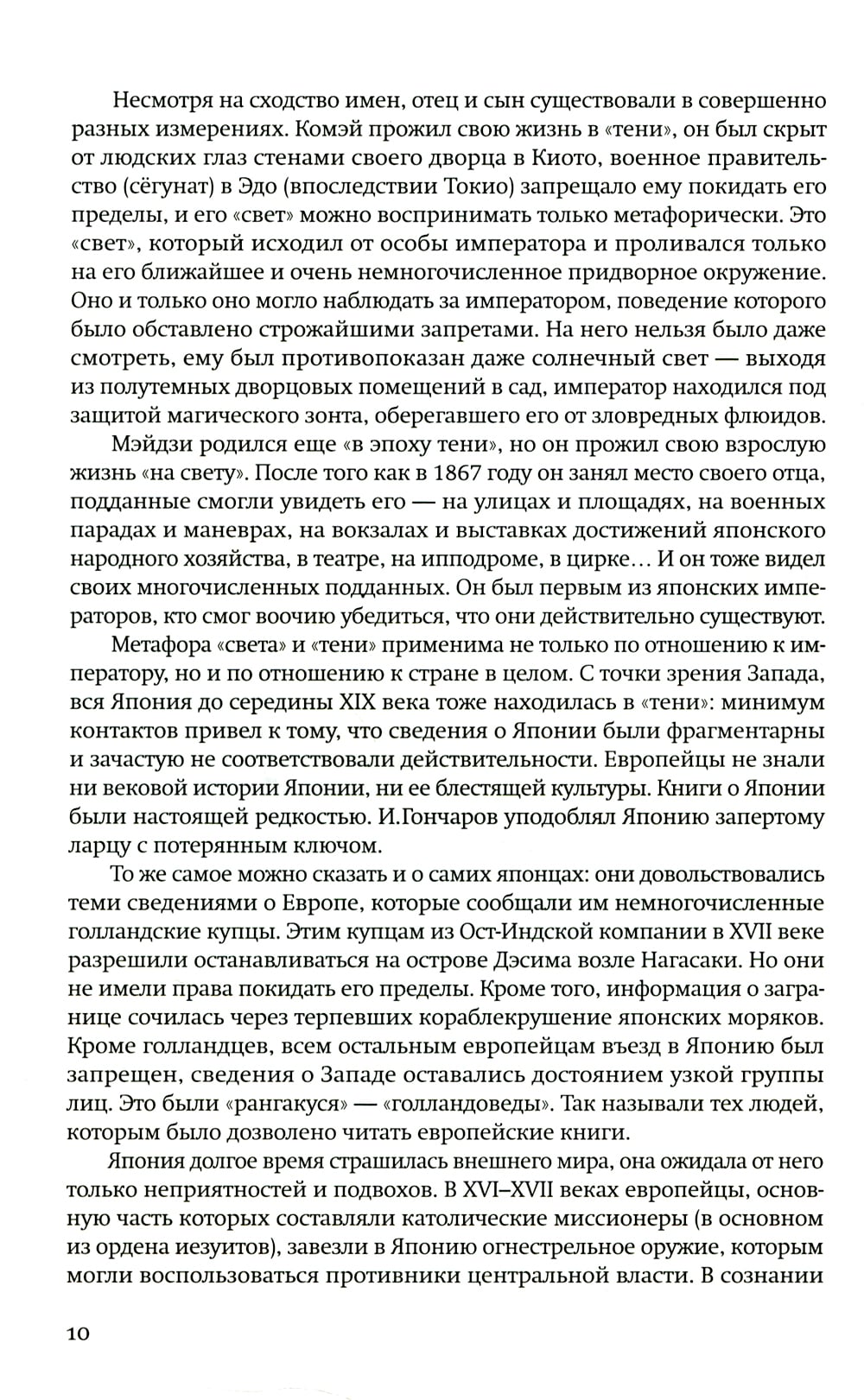 Несмотря на сходство имен, отец и сын существовали в совершенно разных измерениях. Комэй прожил свою жизнь в «тени», он был скрыт от людских глаз стенами своего дворца в Киото, военное правительство (сёгунат) в Эдо (впоследствии Токио) запрещало ему покидать его пределы, и его «свет» можно воспринимать только метафорически. Это «свет», который исходил от особы императора и проливался только на его ближайшее и очень немногочисленное придворное окружение. Оно и только оно могло наблюдать за императором, поведение которого было обставлено строжайшими запретами. На него нельзя было даже смотреть, ему был противопоказан даже солнечный свет — выходя из полутемных дворцовых помещений в сад, император находился под защитой магического зонта, оберегавшего его от зловредных флюидов.

Мэйдзи родился еще «в эпоху тени», но он прожил свою взрослую жизнь «на свету». После того как в 1867 году он занял место своего отца, подданные смогли увидеть его — на улицах и площадях, на военных парадах и маневрах, на вокзалах и выставках достижений японского народного хозяйства, в театре, на ипподроме, в цирке... И он тоже видел своих многочисленных подданных. Он был первым из японских императоров, кто смог воочию убедиться, что они действительно существуют.

Метафора «света» и «тени» применима не только по отношению к императору, но и по отношению к стране в целом. С точки зрения Запада, вся Япония до середины XIX века тоже находилась в «тени»: минимум контактов привел к тому, что сведения о Японии были фрагментарны и зачастую не соответствовали действительности. Европейцы не знали ни вековой истории Японии, ни ее блестящей культуры. Книги о Японии были настоящей редкостью. И.Гончаров уподоблял Японию запертому ларцу с потерянным ключом.

То же самое можно сказать и о самих японцах: они довольствовались теми сведениями о Европе, которые сообщали им немногочисленные голландские купцы. Этим купцам из Ост-Индской компании в XVII веке разрешили останавливаться на острове Дэсима возле Нагасаки. Но они не имели права покидать его пределы. Кроме того, информация о загранице сочилась через терпевших кораблекрушение японских моряков. Кроме голландцев, всем остальным европейцам въезд в Японию был запрещен, сведения о Западе оставались достоянием узкой группы лиц. Это были «рангакуся» — «голландоведы». Так называли тех людей, которым было дозволено читать европейские книги.

Япония долгое время страшилась внешнего мира, она ожидала от него только неприятностей и подвохов. В XVI–XVII веках европейцы, основную часть которых составляли католические миссионеры (в основном из ордена иезуитов), завезли в Японию огнестрельное оружие, которым могли воспользоваться противники центральной власти. В сознании

10